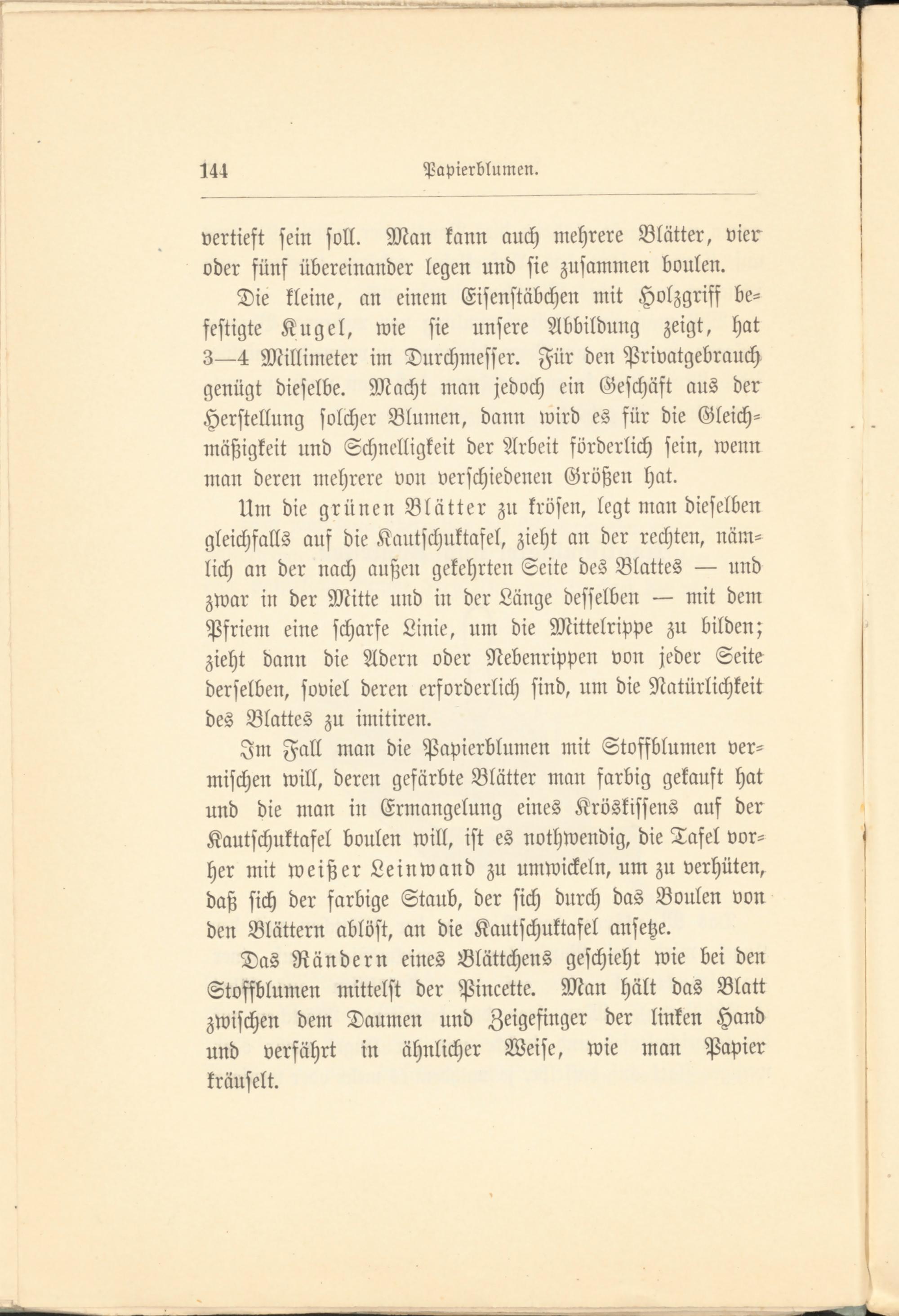 144 Papierblumen.

vertieft sein soll. Man kann auch mehrere Blätter, vier oder fünf übereinander legen und sie zusammen boulen.

Die kleine, an einem Eisenstäbchen mit Holzgriff befestigte Kugel, wie sie unsere Abbildung zeigt, hat 3—4 Millimeter im Durchmesser. Für den Privatgebrauch genügt dieselbe. Macht man jedoch ein Geschäft aus der Herstellung solcher Blumen, dann wird es für die Gleichmäßigkeit und Schnelligkeit der Arbeit förderlich sein, wenn man deren mehrere von verschiedenen Größen hat.

Um die grünen Blätter zu krösen, legt man dieselben gleichfalls auf die Kautschuktafel, zieht an der rechten, nämlich an der nach außen gekehrten Seite des Blattes — und zwar in der Mitte und in der Länge desselben — mit dem Pfriem eine scharfe Linie, um die Mittelrippe zu bilden; zieht dann die Adern oder Nebenrippen von jeder Seite derselben, soviel deren erforderlich sind, um die Natürlichkeit des Blattes zu imitiren.

Im Fall man die Papierblumen mit Stoffblumen vermischen will, deren gefärbte Blätter man farbig gekauft hat und die man in Ermangelung eines Kröskissens auf der Kautschuktafel boulen will, ist es nothwendig, die Tafel vorher mit weißer Leinwand zu umwickeln, um zu verhüten, daß sich der farbige Staub, der sich durch das Boulen von den Blättern ablöst, an die Kautschuktafel ansetze.

Das Rändern eines Blättchens geschieht wie bei den Stoffblumen mittelst der Pincette. Man hält das Blatt zwischen dem Daumen und Zeigefinger der linken Hand und verfährt in ähnlicher Weise, wie man Papier kräuselt.